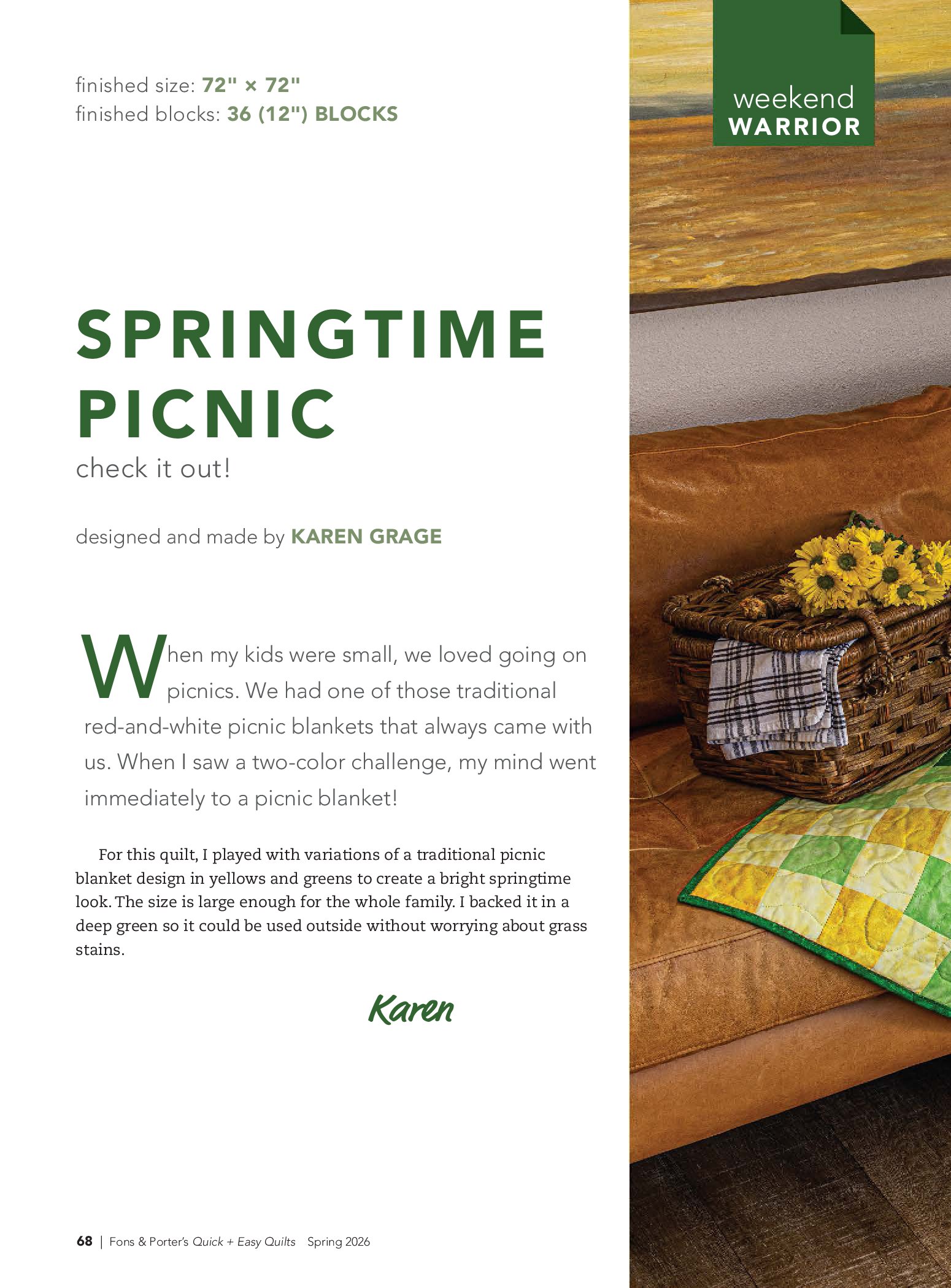 finished size: 72" × 72"
finished blocks: 36 (12") BLOCKS

weekend
WARRIOR

SPRINGTIME PICNIC

check it out!

designed and made by KAREN GRAGE

When my kids were small, we loved going on picnics. We had one of those traditional red-and-white picnic blankets that always came with us. When I saw a two-color challenge, my mind went immediately to a picnic blanket!

For this quilt, I played with variations of a traditional picnic blanket design in yellows and greens to create a bright springtime look. The size is large enough for the whole family. I backed it in a deep green so it could be used outside without worrying about grass stains.

Karen

68 | Fons & Porter's Quick + Easy Quilts Spring 2026